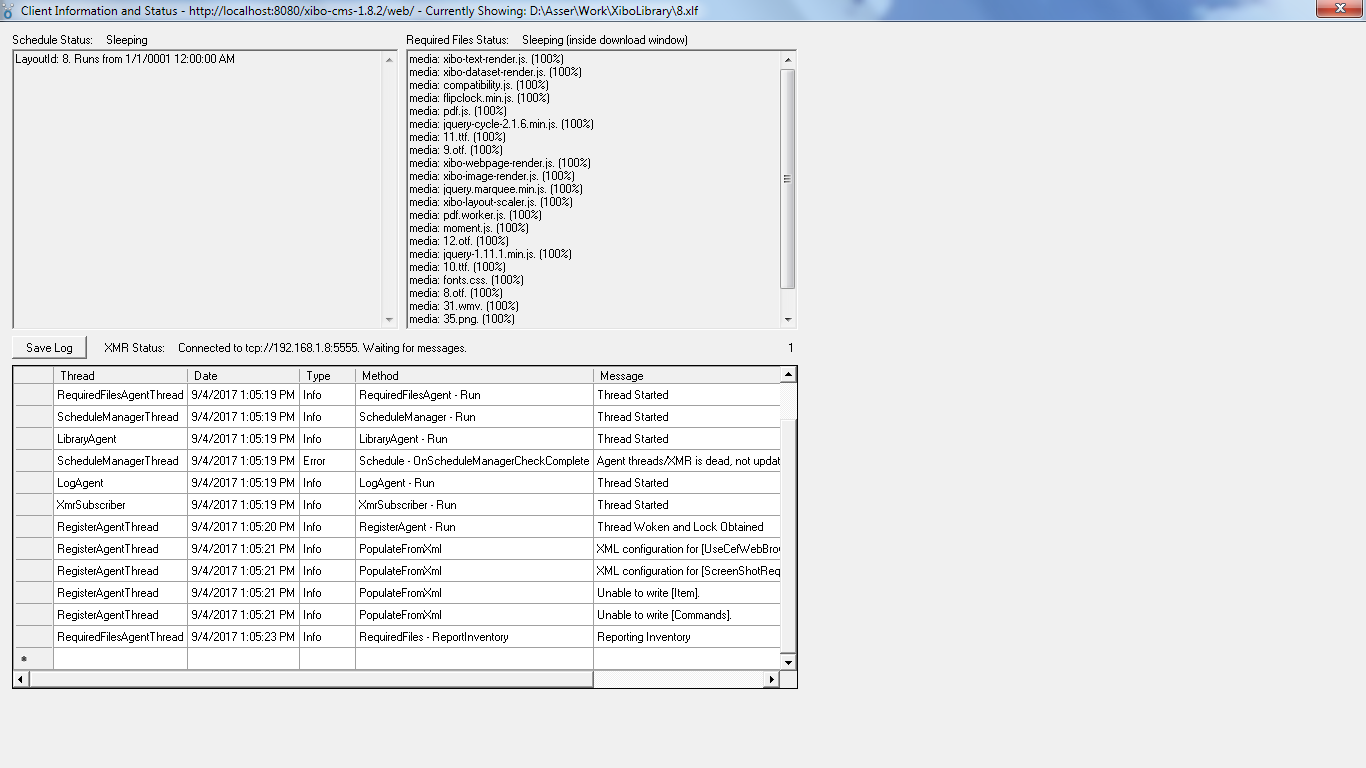 Client Information and Status - http://localhost:8080/xibo-cms-1.8.2/web/ - Currently Showing: D:\Asser\Work\XiboLibrary\8.xlf

Schedule Status: Sleeping

LayoutId: 8. Runs from 1/1/0001 12:00:00 AM

Required Files Status: Sleeping (inside download window)

media: xibo-text-render.js. (100%)
media: xibo-dataset-render.js. (100%)
media: compatibility.js. (100%)
media: flipclock.min.js. (100%)
media: pdf.js. (100%)
media: jquery-cycle-2.1.6.min.js. (100%)
media: 11.ttf. (100%)
media: 9.otf. (100%)
media: xibo-webpage-render.js. (100%)
media: xibo-image-render.js. (100%)
media: jquery.marquee.min.js. (100%)
media: xibo-layout-scaler.js. (100%)
media: pdf.worker.js. (100%)
media: moment.js. (100%)
media: 12.otf. (100%)
media: jquery-1.11.1.min.js. (100%)
media: 10.ttf. (100%)
media: fonts.css. (100%)
media: 8.otf. (100%)
media: 31.wmv. (100%)
media: 35.png. (100%)

Save Log XMR Status: Connected to tcp://192.168.1.8:5555. Waiting for messages. 1

| | Thread | Date | Type | Method | Message |
|---|---|---|---|---|---|
| | RequiredFilesAgentThread | 9/4/2017 1:05:19 PM | Info | RequiredFilesAgent - Run | Thread Started |
| | ScheduleManagerThread | 9/4/2017 1:05:19 PM | Info | ScheduleManager - Run | Thread Started |
| | LibraryAgent | 9/4/2017 1:05:19 PM | Info | LibraryAgent - Run | Thread Started |
| | ScheduleManagerThread | 9/4/2017 1:05:19 PM | Error | Schedule - OnScheduleManagerCheckComplete | Agent threads/XMR is dead, not updat |
| | LogAgent | 9/4/2017 1:05:19 PM | Info | LogAgent - Run | Thread Started |
| | XmrSubscriber | 9/4/2017 1:05:19 PM | Info | XmrSubscriber - Run | Thread Started |
| | RegisterAgentThread | 9/4/2017 1:05:20 PM | Info | RegisterAgent - Run | Thread Woken and Lock Obtained |
| | RegisterAgentThread | 9/4/2017 1:05:21 PM | Info | PopulateFromXml | XML configuration for [UseCefWebBro |
| | RegisterAgentThread | 9/4/2017 1:05:21 PM | Info | PopulateFromXml | XML configuration for [ScreenShotReq |
| | RegisterAgentThread | 9/4/2017 1:05:21 PM | Info | PopulateFromXml | Unable to write [Item]. |
| | RegisterAgentThread | 9/4/2017 1:05:21 PM | Info | PopulateFromXml | Unable to write [Commands]. |
| | RequiredFilesAgentThread | 9/4/2017 1:05:23 PM | Info | RequiredFiles - ReportInventory | Reporting Inventory |
| * | | | | | |